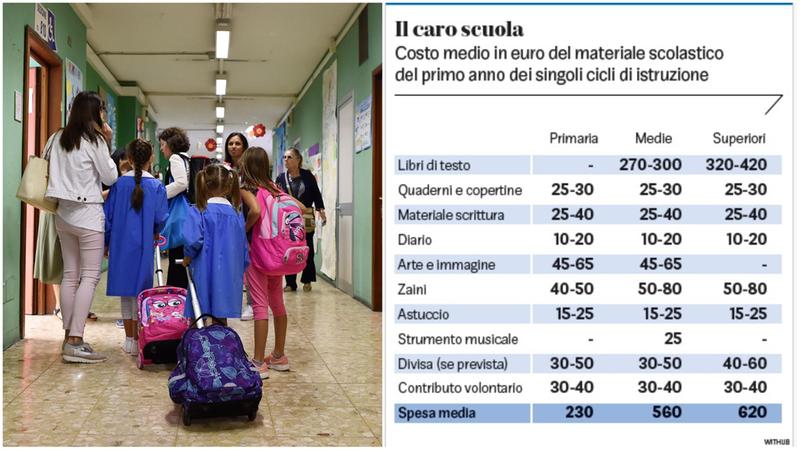 Il caro scuola
Costo medio in euro del materiale scolastico del primo anno dei singoli cicli di istruzione

| | Primaria | Medie | Superiori |
|---|---|---|---|
| Libri di testo | - | 270-300 | 320-420 |
| Quaderni e copertine | 25-30 | 25-30 | 25-30 |
| Materiale scrittura | 25-40 | 25-40 | 25-40 |
| Diario | 10-20 | 10-20 | 10-20 |
| Arte e immagine | 45-65 | 45-65 | - |
| Zaini | 40-50 | 50-80 | 50-80 |
| Astuccio | 15-25 | 15-25 | 15-25 |
| Strumento musicale | - | 25 | - |
| Divisa (se prevista) | 30-50 | 30-50 | 40-60 |
| Contributo volontario | 30-40 | 30-40 | 30-40 |
| Spesa media | 230 | 560 | 620 |

WITHUB